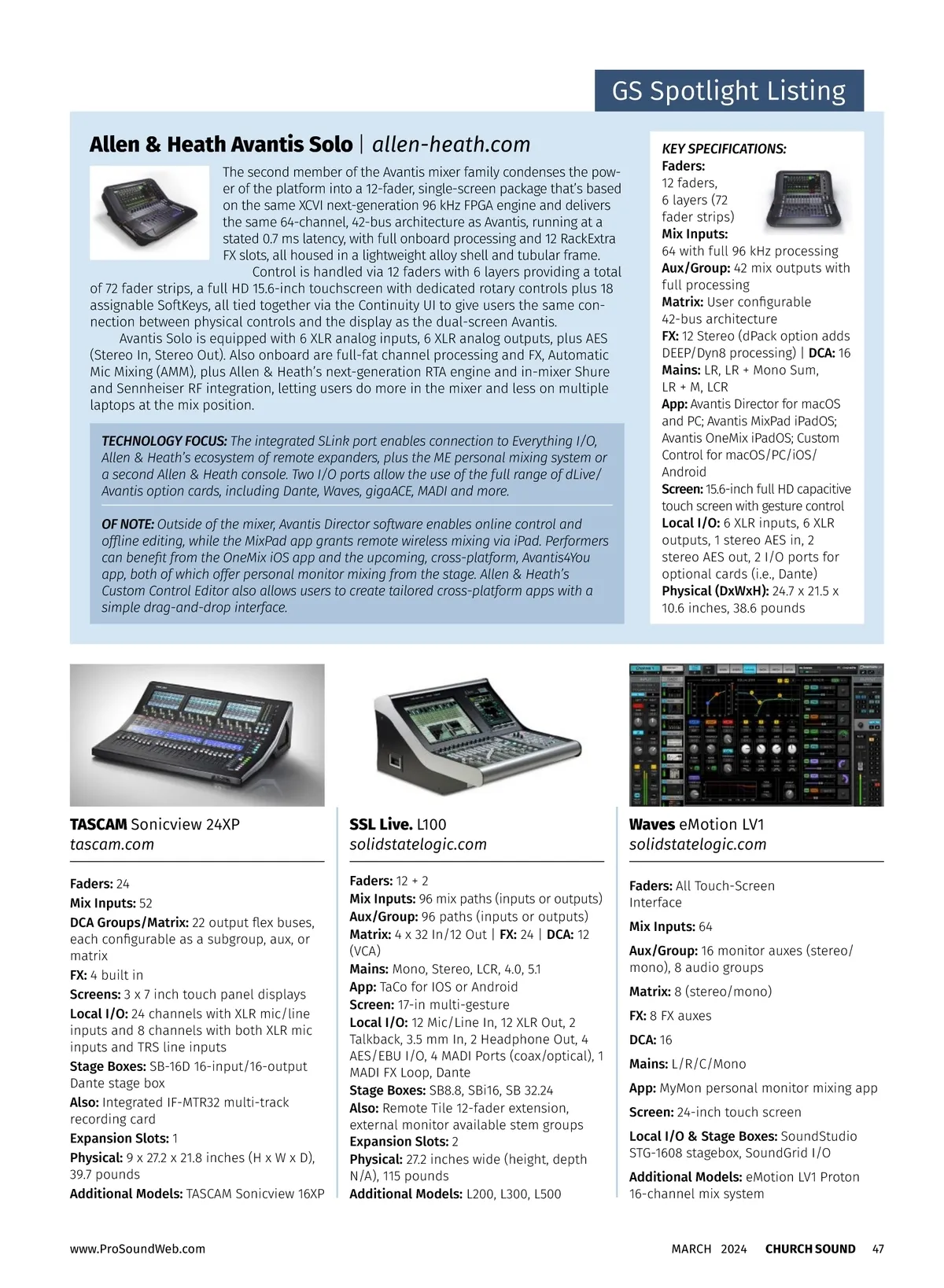 GS Spotlight Listing

Allen & Heath Avantis Solo | allen-heath.com

The second member of the Avantis mixer family condenses the power of the platform into a 12-fader, single-screen package that's based on the same XCVI next-generation 96 kHz FPGA engine and delivers the same 64-channel, 42-bus architecture as Avantis, running at a stated 0.7 ms latency, with full onboard processing and 12 RackExtra FX slots, all housed in a lightweight alloy shell and tubular frame.

Control is handled via 12 faders with 6 layers providing a total of 72 fader strips, a full HD 15.6-inch touchscreen with dedicated rotary controls plus 18 assignable SoftKeys, all tied together via the Continuity UI to give users the same connection between physical controls and the display as the dual-screen Avantis.

Avantis Solo is equipped with 6 XLR analog inputs, 6 XLR analog outputs, plus AES (Stereo In, Stereo Out). Also onboard are full-fat channel processing and FX, Automatic Mic Mixing (AMM), plus Allen & Heath's next-generation RTA engine and in-mixer Shure and Sennheiser RF integration, letting users do more in the mixer and less on multiple laptops at the mix position.

TECHNOLOGY FOCUS: The integrated SLink port enables connection to Everything I/O, Allen & Heath's ecosystem of remote expanders, plus the ME personal mixing system or a second Allen & Heath console. Two I/O ports allow the use of the full range of dLive/Avantis option cards, including Dante, Waves, gigaACE, MADI and more.

OF NOTE: Outside of the mixer, Avantis Director software enables online control and offline editing, while the MixPad app grants remote wireless mixing via iPad. Performers can benefit from the OneMix iOS app and the upcoming, cross-platform, Avantis4You app, both of which offer personal monitor mixing from the stage. Allen & Heath's Custom Control Editor also allows users to create tailored cross-platform apps with a simple drag-and-drop interface.

KEY SPECIFICATIONS:
Faders: 12 faders, 6 layers (72 fader strips)
Mix Inputs: 64 with full 96 kHz processing
Aux/Group: 42 mix outputs with full processing
Matrix: User configurable 42-bus architecture
FX: 12 Stereo (dPack option adds DEEP/Dyn8 processing) | DCA: 16
Mains: LR, LR + Mono Sum, LR + M, LCR
App: Avantis Director for macOS and PC; Avantis MixPad iPadOS; Avantis OneMix iPadOS; Custom Control for macOS/PC/iOS/Android
Screen: 15.6-inch full HD capacitive touch screen with gesture control
Local I/O: 6 XLR inputs, 6 XLR outputs, 1 stereo AES in, 2 stereo AES out, 2 I/O ports for optional cards (i.e., Dante)
Physical (DxWxH): 24.7 x 21.5 x 10.6 inches, 38.6 pounds

TASCAM Sonicview 24XP
tascam.com

Faders: 24
Mix Inputs: 52
DCA Groups/Matrix: 22 output flex buses, each configurable as a subgroup, aux, or matrix
FX: 4 built in
Screens: 3 x 7 inch touch panel displays
Local I/O: 24 channels with XLR mic/line inputs and 8 channels with both XLR mic inputs and TRS line inputs
Stage Boxes: SB-16D 16-input/16-output Dante stage box
Also: Integrated IF-MTR32 multi-track recording card
Expansion Slots: 1
Physical: 9 x 27.2 x 21.8 inches (H x W x D), 39.7 pounds
Additional Models: TASCAM Sonicview 16XP

SSL Live. L100
solidstatelogic.com

Faders: 12 + 2
Mix Inputs: 96 mix paths (inputs or outputs)
Aux/Group: 96 paths (inputs or outputs)
Matrix: 4 x 32 In/12 Out | FX: 24 | DCA: 12 (VCA)
Mains: Mono, Stereo, LCR, 4.0, 5.1
App: TaCo for IOS or Android
Screen: 17-in multi-gesture
Local I/O: 12 Mic/Line In, 12 XLR Out, 2 Talkback, 3.5 mm In, 2 Headphone Out, 4 AES/EBU I/O, 4 MADI Ports (coax/optical), 1 MADI FX Loop, Dante
Stage Boxes: SB8.8, SBi16, SB 32.24
Also: Remote Tile 12-fader extension, external monitor available stem groups
Expansion Slots: 2
Physical: 27.2 inches wide (height, depth N/A), 115 pounds
Additional Models: L200, L300, L500

Waves eMotion LV1
solidstatelogic.com

Faders: All Touch-Screen Interface
Mix Inputs: 64
Aux/Group: 16 monitor auxes (stereo/mono), 8 audio groups
Matrix: 8 (stereo/mono)
FX: 8 FX auxes
DCA: 16
Mains: L/R/C/Mono
App: MyMon personal monitor mixing app
Screen: 24-inch touch screen
Local I/O & Stage Boxes: SoundStudio STG-1608 stagebox, SoundGrid I/O
Additional Models: eMotion LV1 Proton 16-channel mix system

www.ProSoundWeb.com
MARCH 2024 CHURCH SOUND 47